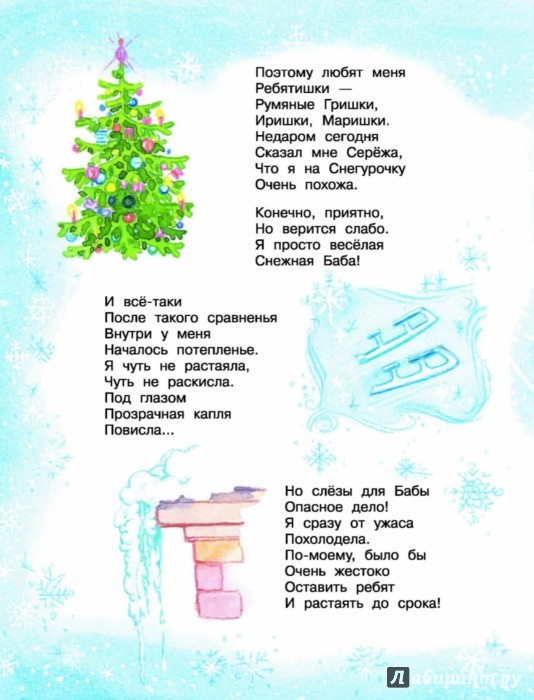 Поэтому любят меня
Ребятишки —
Румяные Гришки,
Иришки, Маришки.
Недаром сегодня
Сказал мне Серёжа,
Что я на Снегурочку
Очень похожа.

Конечно, приятно,
Но верится слабо.
Я просто весёлая
Снежная Баба!

И всё-таки
После такого сравненья
Внутри у меня
Началось потепленье.
Я чуть не растаяла,
Чуть не раскисла.
Под глазом
Прозрачная капля
Повисла...

Но слёзы для Бабы
Опасное дело!
Я сразу от ужаса
Похолодела.
По-моему, было бы
Очень жестоко
Оставить ребят
И растаять до срока!

Лабиринт.ру